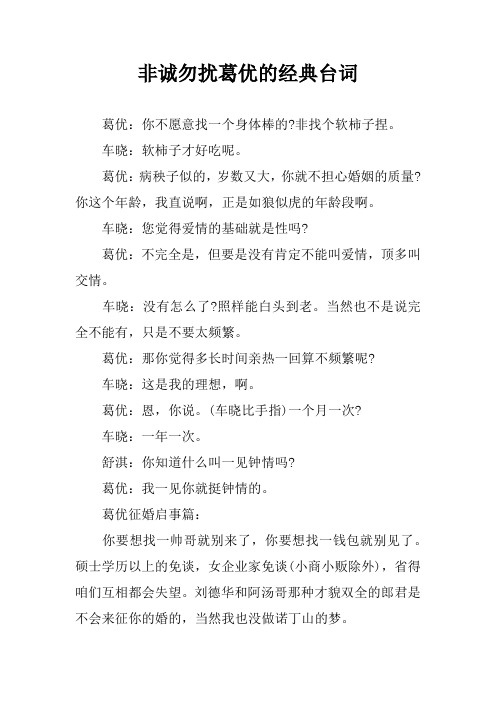 非诚勿扰葛优的经典台词

葛优：你不愿意找一个身体棒的?非找个软柿子捏。

车晓：软柿子才好吃呢。

葛优：病秧子似的，岁数又大，你就不担心婚姻的质量?你这个年龄，我直说啊，正是如狼似虎的年龄段啊。

车晓：您觉得爱情的基础就是性吗?

葛优：不完全是，但要是没有肯定不能叫爱情，顶多叫交情。

车晓：没有怎么了?照样能白头到老。当然也不是说完全不能有，只是不要太频繁。

葛优：那你觉得多长时间亲热一回算不频繁呢?

车晓：这是我的理想，啊。

葛优：恩，你说。(车晓比手指)一个月一次?

车晓：一年一次。

舒淇：你知道什么叫一见钟情吗?

葛优：我一见你就挺钟情的。

葛优征婚启事篇：

你要想找一帅哥就别来了，你要想找一钱包就别见了。硕士学历以上的免谈，女企业家免谈(小商小贩除外)，省得咱们互相都会失望。刘德华和阿汤哥那种才貌双全的郎君是不会来征你的婚的，当然我也没做诺丁山的梦。